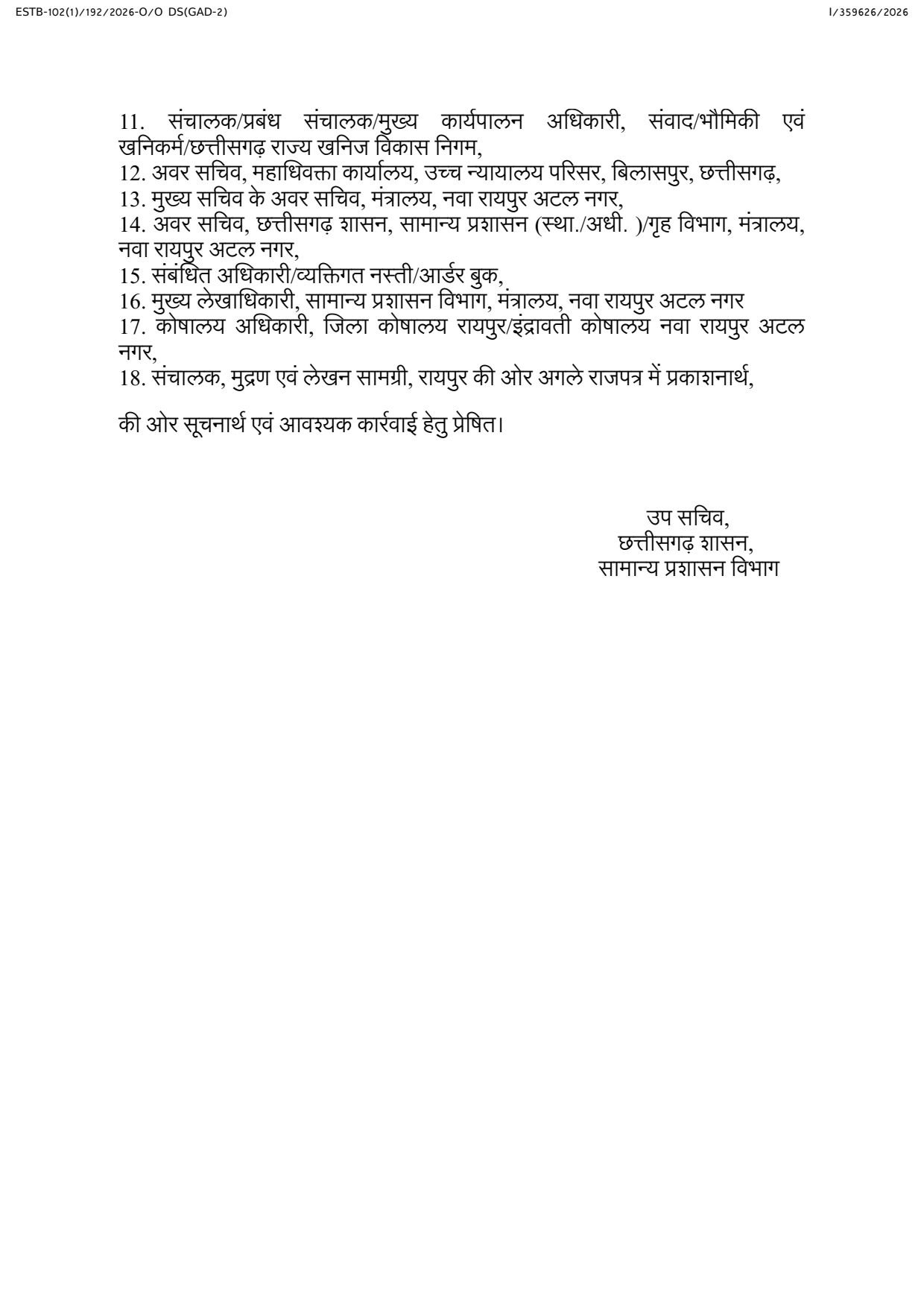 ESTB-102(1)/192/2026-O/O DS(GAD-2)

I/359626/2026

11. संचालक/प्रबंध संचालक/मुख्य कार्यपालन अधिकारी, संवाद/भौमिकी एवं खनिकर्म/छत्तीसगढ़ राज्य खनिज विकास निगम,
12. अवर सचिव, महाधिवक्ता कार्यालय, उच्च न्यायालय परिसर, बिलासपुर, छत्तीसगढ़,
13. मुख्य सचिव के अवर सचिव, मंत्रालय, नवा रायपुर अटल नगर,
14. अवर सचिव, छत्तीसगढ़ शासन, सामान्य प्रशासन (स्था./अधी. )/गृह विभाग, मंत्रालय, नवा रायपुर अटल नगर,
15. संबंधित अधिकारी/व्यक्तिगत नस्ती/आर्डर बुक,
16. मुख्य लेखाधिकारी, सामान्य प्रशासन विभाग, मंत्रालय, नवा रायपुर अटल नगर
17. कोषालय अधिकारी, जिला कोषालय रायपुर/इंद्रावती कोषालय नवा रायपुर अटल नगर,
18. संचालक, मुद्रण एवं लेखन सामग्री, रायपुर की ओर अगले राजपत्र में प्रकाशनार्थ,

की ओर सूचनार्थ एवं आवश्यक कार्रवाई हेतु प्रेषित।

उप सचिव,
छत्तीसगढ़ शासन,
सामान्य प्रशासन विभाग